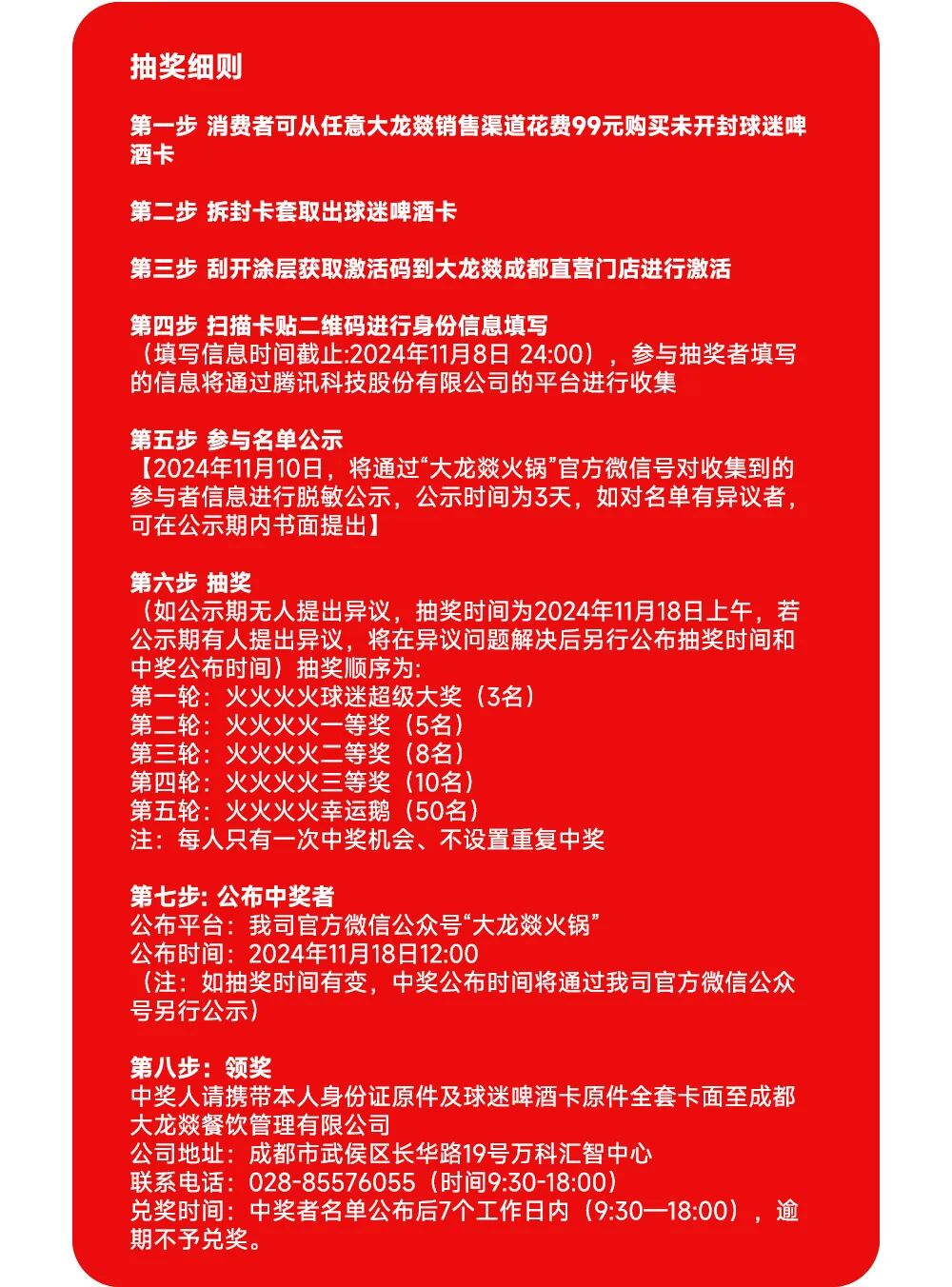 抽奖细则

第一步 消费者可从任意大龙燚销售渠道花费99元购买未开封球迷啤酒卡

第二步 拆封卡套取出球迷啤酒卡

第三步 刮开涂层获取激活码到大龙燚成都直营门店进行激活

第四步 扫描卡贴二维码进行身份信息填写
（填写信息时间截止:2024年11月8日 24:00），参与抽奖者填写的信息将通过腾讯科技股份有限公司的平台进行收集

第五步 参与名单公示
【2024年11月10日，将通过“大龙燚火锅”官方微信号对收集到的参与者信息进行脱敏公示，公示时间为3天，如对名单有异议者，可在公示期内书面提出】

第六步 抽奖
（如公示期无人提出异议，抽奖时间为2024年11月18日上午，若公示期有人提出异议，将在异议问题解决后另行公布抽奖时间和中奖公布时间）抽奖顺序为:
第一轮：火火火火球迷超级大奖（3名）
第二轮：火火火火一等奖（5名）
第三轮：火火火火二等奖（8名）
第四轮：火火火火三等奖（10名）
第五轮：火火火火幸运鹅（50名）
注：每人只有一次中奖机会、不设置重复中奖

第七步: 公布中奖者
公布平台：我司官方微信公众号“大龙燚火锅”
公布时间：2024年11月18日12:00
（注：如抽奖时间有变，中奖公布时间将通过我司官方微信公众号另行公示）

第八步：领奖
中奖人请携带本人身份证原件及球迷啤酒卡原件全套卡面至成都大龙燚餐饮管理有限公司
公司地址：成都市武侯区长华路19号万科汇智中心
联系电话：028-85576055（时间9:30-18:00）
兑奖时间：中奖者名单公布后7个工作日内（9:30—18:00），逾期不予兑奖。